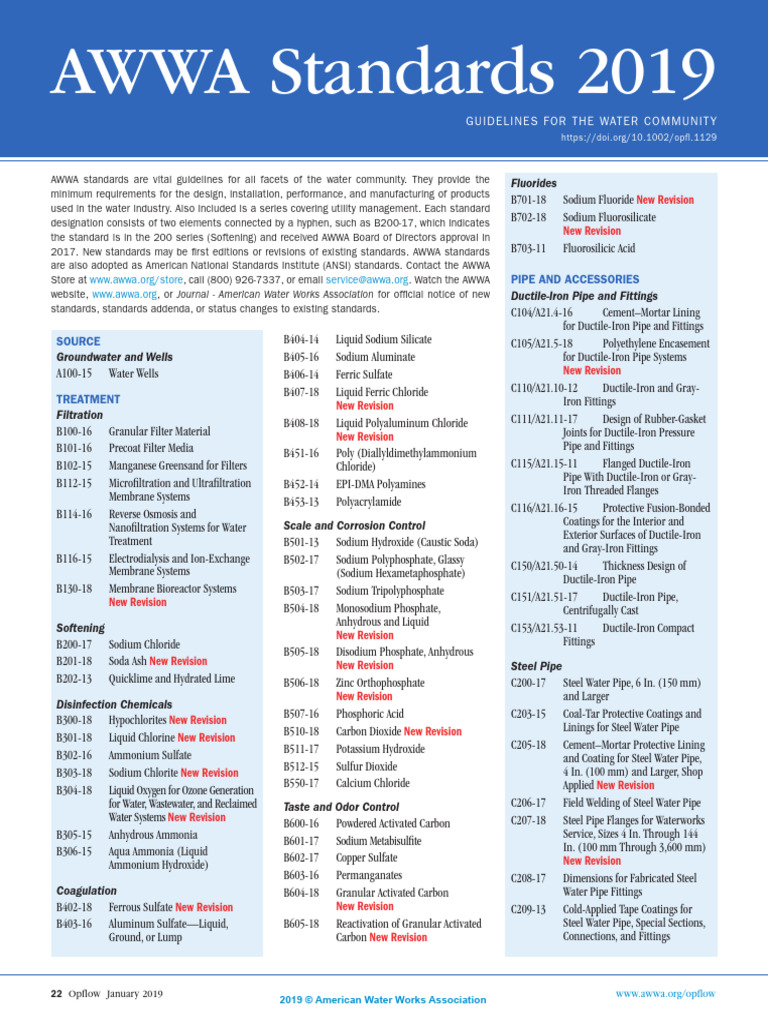 AWWA Standards 2019

GUIDELINES FOR THE WATER COMMUNITY
https://doi.org/10.1002/opfl.1129

AWWA standards are vital guidelines for all facets of the water community. They provide the minimum requirements for the design, installation, performance, and manufacturing of products used in the water industry. Also included is a series covering utility management. Each standard designation consists of two elements connected by a hyphen, such as B200-17, which indicates the standard is in the 200 series (Softening) and received AWWA Board of Directors approval in 2017. New standards may be first editions or revisions of existing standards. AWWA standards are also adopted as American National Standards Institute (ANSI) standards. Contact the AWWA Store at www.awwa.org/store, call (800) 926-7337, or email service@awwa.org. Watch the AWWA website, www.awwa.org, or Journal - American Water Works Association for official notice of new standards, standards addenda, or status changes to existing standards.

SOURCE
Groundwater and Wells
A100-15 Water Wells

TREATMENT
Filtration
B100-16 Granular Filter Material
B101-16 Precoat Filter Media
B102-15 Manganese Greensand for Filters
B112-15 Microfiltration and Ultrafiltration Membrane Systems
B114-16 Reverse Osmosis and Nanofiltration Systems for Water Treatment
B116-15 Electrodialysis and Ion-Exchange Membrane Systems
B130-18 Membrane Bioreactor Systems New Revision

Softening
B200-17 Sodium Chloride
B201-18 Soda Ash New Revision
B202-13 Quicklime and Hydrated Lime

Disinfection Chemicals
B300-18 Hypochlorites New Revision
B301-18 Liquid Chlorine New Revision
B302-16 Ammonium Sulfate
B303-18 Sodium Chlorite New Revision
B304-18 Liquid Oxygen for Ozone Generation for Water, Wastewater, and Reclaimed Water Systems New Revision
B305-15 Anhydrous Ammonia
B306-15 Aqua Ammonia (Liquid Ammonium Hydroxide)

Coagulation
B402-18 Ferrous Sulfate New Revision
B403-16 Aluminum Sulfate—Liquid, Ground, or Lump
B404-14 Liquid Sodium Silicate
B405-16 Sodium Aluminate
B406-14 Ferric Sulfate
B407-18 Liquid Ferric Chloride New Revision
B408-18 Liquid Polyaluminum Chloride New Revision
B451-16 Poly (Diallyldimethylammonium Chloride)
B452-14 EPI-DMA Polyamines
B453-13 Polyacrylamide

Scale and Corrosion Control
B501-13 Sodium Hydroxide (Caustic Soda)
B502-17 Sodium Polyphosphate, Glassy (Sodium Hexametaphosphate)
B503-17 Sodium Tripolyphosphate
B504-18 Monosodium Phosphate, Anhydrous and Liquid New Revision
B505-18 Disodium Phosphate, Anhydrous New Revision
B506-18 Zinc Orthophosphate New Revision
B507-16 Phosphoric Acid
B510-18 Carbon Dioxide New Revision
B511-17 Potassium Hydroxide
B512-15 Sulfur Dioxide
B550-17 Calcium Chloride

Taste and Odor Control
B600-16 Powdered Activated Carbon
B601-17 Sodium Metabisulfite
B602-17 Copper Sulfate
B603-16 Permanganates
B604-18 Granular Activated Carbon New Revision
B605-18 Reactivation of Granular Activated Carbon New Revision

Fluorides
B701-18 Sodium Fluoride New Revision
B702-18 Sodium Fluorosilicate New Revision
B703-11 Fluorosilicic Acid

PIPE AND ACCESSORIES
Ductile-Iron Pipe and Fittings
C104/A21.4-16 Cement–Mortar Lining for Ductile-Iron Pipe and Fittings
C105/A21.5-18 Polyethylene Encasement for Ductile-Iron Pipe Systems New Revision
C110/A21.10-12 Ductile-Iron and Gray-Iron Fittings
C111/A21.11-17 Design of Rubber-Gasket Joints for Ductile-Iron Pressure Pipe and Fittings
C115/A21.15-11 Flanged Ductile-Iron Pipe With Ductile-Iron or Gray-Iron Threaded Flanges
C116/A21.16-15 Protective Fusion-Bonded Coatings for the Interior and Exterior Surfaces of Ductile-Iron and Gray-Iron Fittings
C150/A21.50-14 Thickness Design of Ductile-Iron Pipe
C151/A21.51-17 Ductile-Iron Pipe, Centrifugally Cast
C153/A21.53-11 Ductile-Iron Compact Fittings

Steel Pipe
C200-17 Steel Water Pipe, 6 In. (150 mm) and Larger
C203-15 Coal-Tar Protective Coatings and Linings for Steel Water Pipe
C205-18 Cement–Mortar Protective Lining and Coating for Steel Water Pipe, 4 In. (100 mm) and Larger, Shop Applied New Revision
C206-17 Field Welding of Steel Water Pipe
C207-18 Steel Pipe Flanges for Waterworks Service, Sizes 4 In. Through 144 In. (100 mm Through 3,600 mm) New Revision
C208-17 Dimensions for Fabricated Steel Water Pipe Fittings
C209-13 Cold-Applied Tape Coatings for Steel Water Pipe, Special Sections, Connections, and Fittings

22 Opflow January 2019
2019 © American Water Works Association
www.awwa.org/opflow